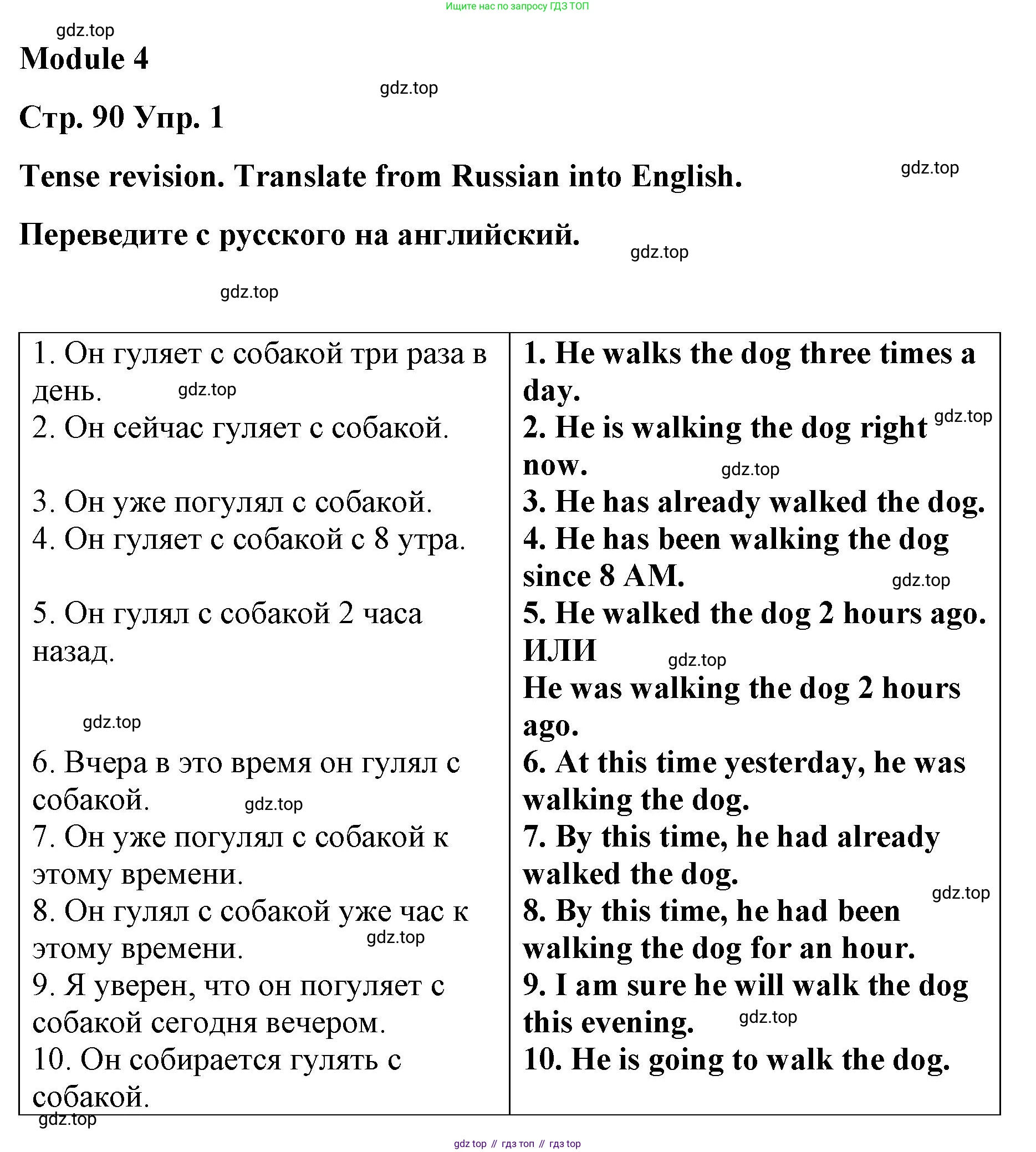 Ищите нас по запросу ГДЗ ТОП

gdz.top

Module 4

gdz.top

Стр. 90 Упр. 1

Tense revision. Translate from Russian into English.

gdz.top

Переведите с русского на английский.

gdz.top

gdz.top

| | |
|---|---|
| 1. Он гуляет с собакой три раза в день. gdz.top | 1. He walks the dog three times a day. |
| 2. Он сейчас гуляет с собакой. | 2. He is walking the dog right now. gdz.top gdz.top |
| 3. Он уже погулял с собакой. | 3. He has already walked the dog. |
| 4. Он гуляет с собакой с 8 утра. | 4. He has been walking the dog since 8 AM. gdz.top |
| 5. Он гулял с собакой 2 часа назад. gdz.top | 5. He walked the dog 2 hours ago. ИЛИ gdz.top He was walking the dog 2 hours ago. |
| 6. Вчера в это время он гулял с собакой. gdz.top | 6. At this time yesterday, he was walking the dog. |
| 7. Он уже погулял с собакой к этому времени. | 7. By this time, he had already walked the dog. gdz.top |
| 8. Он гулял с собакой уже час к этому времени. gdz.top | 8. By this time, he had been walking the dog for an hour. |
| 9. Я уверен, что он погуляет с собакой сегодня вечером. | 9. I am sure he will walk the dog this evening. gdz.top |
| 10. Он собирается гулять с собакой. | 10. He is going to walk the dog. |

gdz.top

gdz top // гдз топ // гдз top